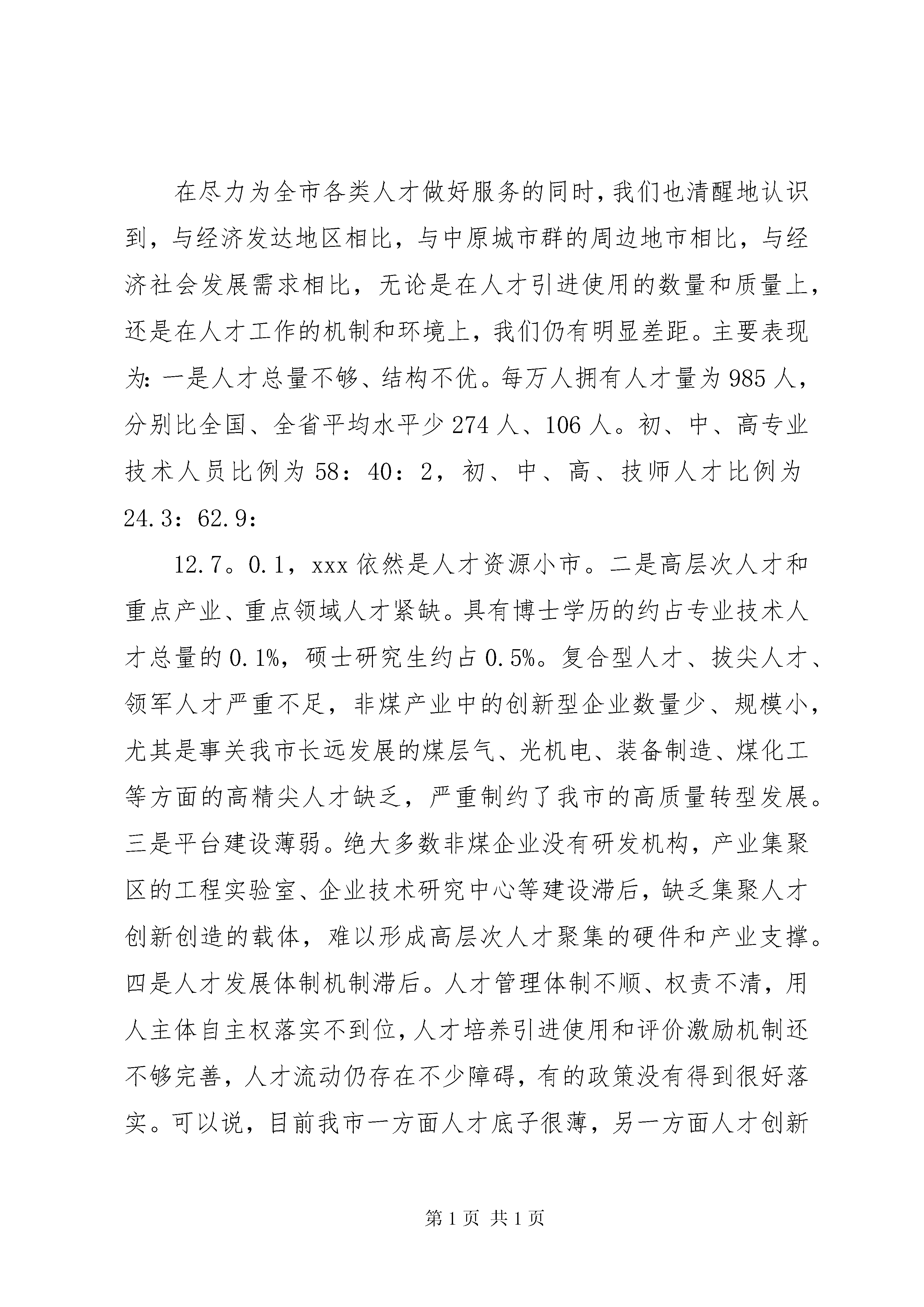 在尽力为全市各类人才做好服务的同时，我们也清醒地认识到，与经济发达地区相比，与中原城市群的周边地市相比，与经济社会发展需求相比，无论是在人才引进使用的数量和质量上，还是在人才工作的机制和环境上，我们仍有明显差距。主要表现为：一是人才总量不够、结构不优。每万人拥有人才量为985人，分别比全国、全省平均水平少274人、106人。初、中、高专业技术人员比例为58：40：2，初、中、高、技师人才比例为24.3：62.9：

12.7。0.1，xxx依然是人才资源小市。二是高层次人才和重点产业、重点领域人才紧缺。具有博士学历的约占专业技术人才总量的0.1%，硕士研究生约占0.5%。复合型人才、拔尖人才、领军人才严重不足，非煤产业中的创新型企业数量少、规模小，尤其是事关我市长远发展的煤层气、光机电、装备制造、煤化工等方面的高精尖人才缺乏，严重制约了我市的高质量转型发展。三是平台建设薄弱。绝大多数非煤企业没有研发机构，产业集聚区的工程实验室、企业技术研究中心等建设滞后，缺乏集聚人才创新创造的载体，难以形成高层次人才聚集的硬件和产业支撑。四是人才发展体制机制滞后。人才管理体制不顺、权责不清，用人主体自主权落实不到位，人才培养引进使用和评价激励机制还不够完善，人才流动仍存在不少障碍，有的政策没有得到很好落实。可以说，目前我市一方面人才底子很薄，另一方面人才创新

第1页 共1页